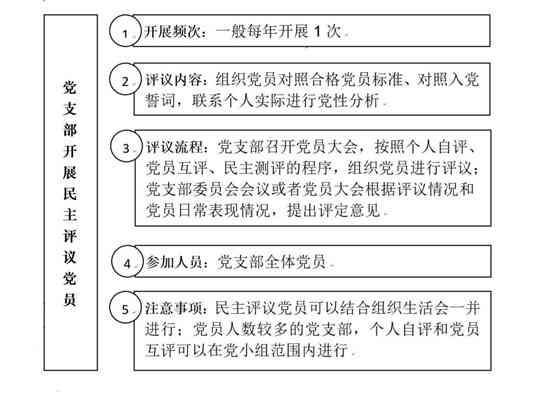 党支部开展民主评议党员

1 开展频次：一般每年开展 1 次。

2 评议内容：组织党员对照合格党员标准、对照入党誓词，联系个人实际进行党性分析。

3 评议流程：党支部召开党员大会，按照个人自评、党员互评、民主测评的程序，组织党员进行评议；党支部委员会会议或者党员大会根据评议情况和党员日常表现情况，提出评定意见。

4 参加人员：党支部全体党员。

5 注意事项：民主评议党员可以结合组织生活会一并进行；党员人数较多的党支部，个人自评和党员互评可以在党小组范围内进行。